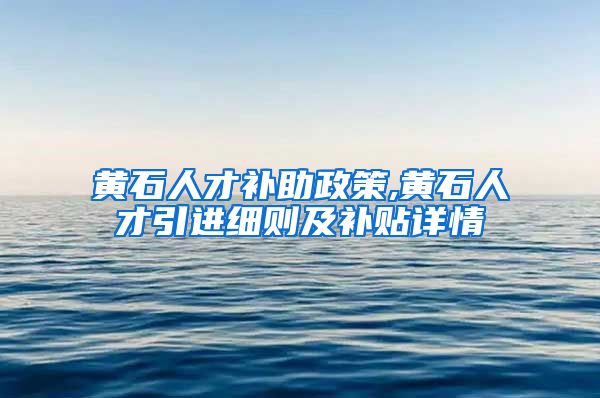 黄石人才补助政策,黄石人才引进细则及补贴详情